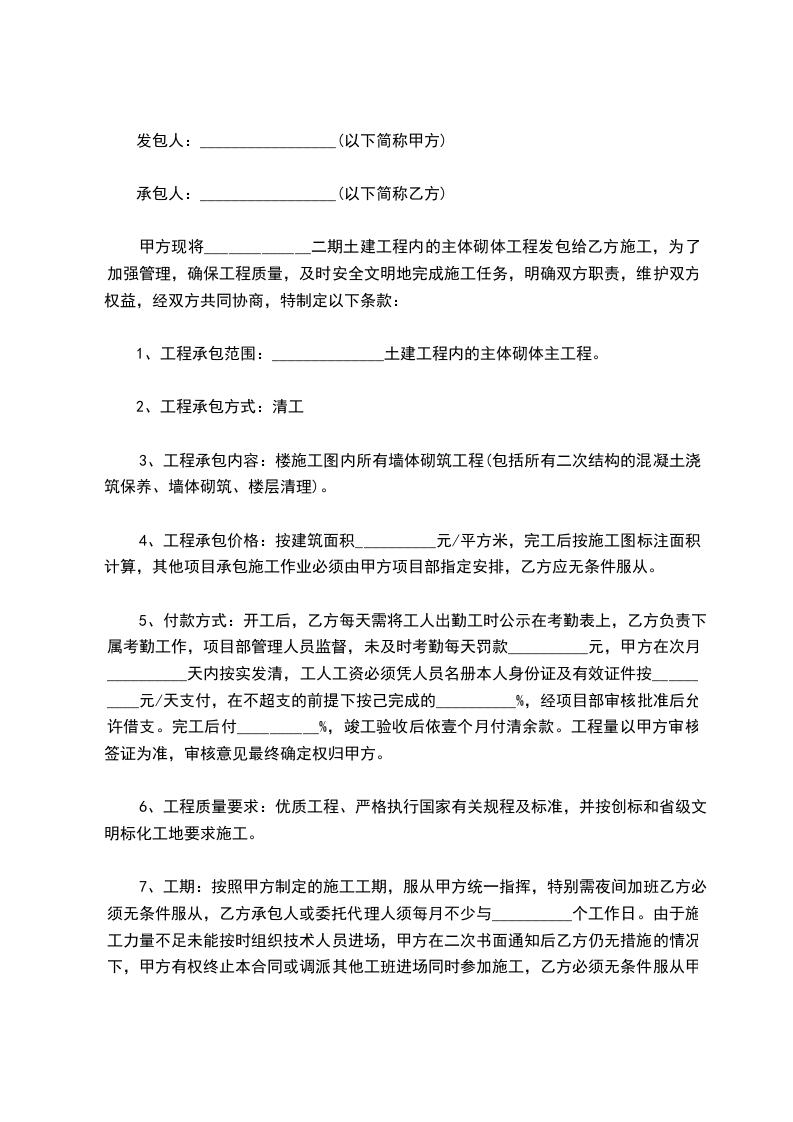 发包人：________________(以下简称甲方)

承包人：________________(以下简称乙方)

甲方现将____________二期土建工程内的主体砌体工程发包给乙方施工，为了加强管理，确保工程质量，及时安全文明地完成施工任务，明确双方职责，维护双方权益，经双方共同协商，特制定以下条款：

1、工程承包范围：______________土建工程内的主体砌体主工程。

2、工程承包方式：清工

3、工程承包内容：楼施工图内所有墙体砌筑工程(包括所有二次结构的混凝土浇筑保养、墙体砌筑、楼层清理)。

4、工程承包价格：按建筑面积__________元/平方米，完工后按施工图标注面积计算，其他项目承包施工作业必须由甲方项目部指定安排，乙方应无条件服从。

5、付款方式：开工后，乙方每天需将工人出勤工时公示在考勤表上，乙方负责下属考勤工作，项目部管理人员监督，未及时考勤每天罚款__________元，甲方在次月__________天内按实发清，工人工资必须凭人员名册本人身份证及有效证件按__________元/天支付，在不超支的前提下按已完成的__________%，经项目部审核批准后允许借支。完工后付__________%，竣工验收后依壹个月付清余款。工程量以甲方审核签证为准，审核意见最终确定权归甲方。

6、工程质量要求：优质工程、严格执行国家有关规程及标准，并按创标和省级文明标化工地要求施工。

7、工期：按照甲方制定的施工工期，服从甲方统一指挥，特别需夜间加班乙方必须无条件服从，乙方承包人或委托代理人须每月不少与__________个工作日。由于施工力量不足未能按时组织技术人员进场，甲方在二次书面通知后乙方仍无措施的情况下，甲方有权终止本合同或调派其他工班进场同时参加施工，乙方必须无条件服从甲